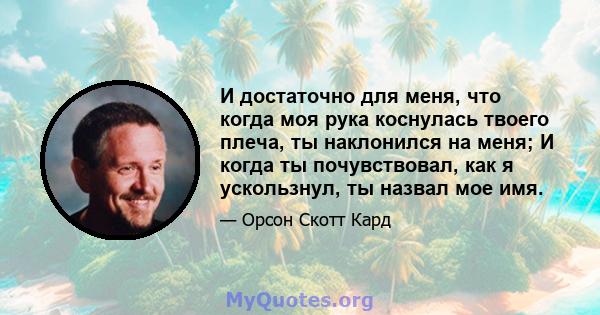 И достаточно для меня, что когда моя рука коснулась твоего плеча, ты наклонился на меня; И когда ты почувствовал, как я ускользнул, ты назвал мое имя.

— Орсон Скотт Кард

MyQuotes.org